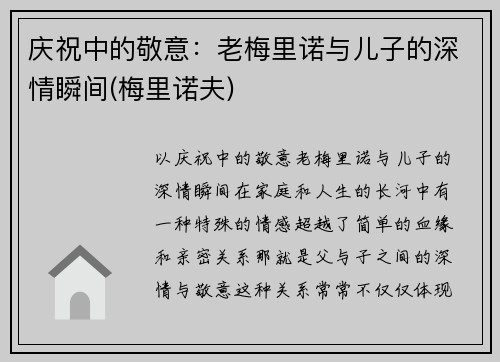 庆祝中的敬意：老梅里诺与儿子的深情瞬间(梅里诺夫)

以庆祝中的敬意老梅里诺与儿子的深情瞬间在家庭和人生的长河中有一种特殊的情感超越了简单的血缘和亲密关系那就是父与子之间的深情与敬意这种关系常常不仅仅体现